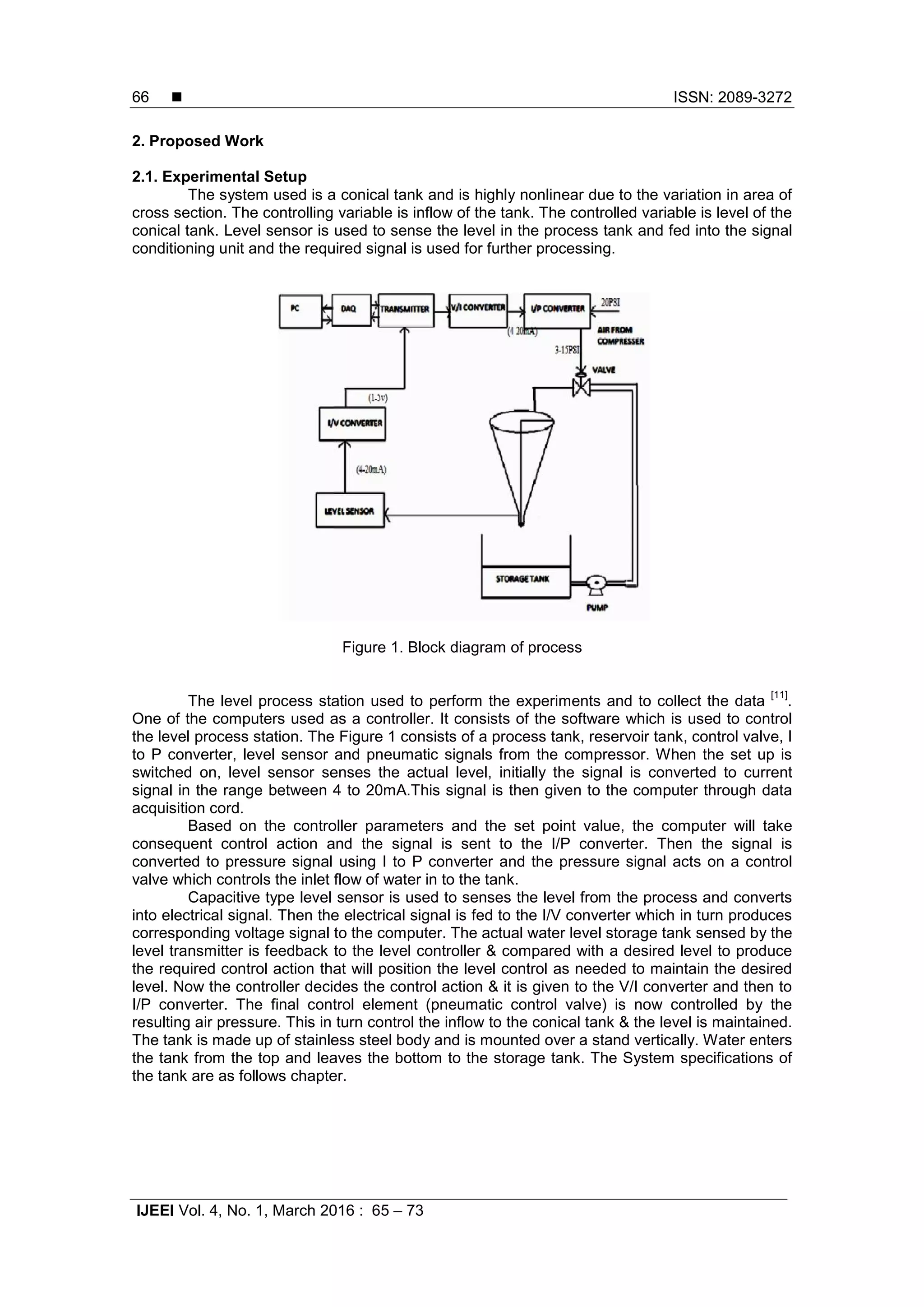 66 ■ ISSN: 2089-3272

2. Proposed Work

2.1. Experimental Setup

The system used is a conical tank and is highly nonlinear due to the variation in area of cross section. The controlling variable is inflow of the tank. The controlled variable is level of the conical tank. Level sensor is used to sense the level in the process tank and fed into the signal conditioning unit and the required signal is used for further processing.

PC
DAQ
TRANSMITTER
V/I CONVERTER
I/P CONVERTER
20PSI
(4 20mA)
AIR FROM COMPRESSER
3-15PSI
VALVE
(1-5v)
I/V CONVERTER
(4-20mA)
LEVEL SENSOR
STORAGE TANK
PUMP

Figure 1. Block diagram of process

The level process station used to perform the experiments and to collect the data $^{[11]}$. One of the computers used as a controller. It consists of the software which is used to control the level process station. The Figure 1 consists of a process tank, reservoir tank, control valve, I to P converter, level sensor and pneumatic signals from the compressor. When the set up is switched on, level sensor senses the actual level, initially the signal is converted to current signal in the range between 4 to 20mA.This signal is then given to the computer through data acquisition cord.

Based on the controller parameters and the set point value, the computer will take consequent control action and the signal is sent to the I/P converter. Then the signal is converted to pressure signal using I to P converter and the pressure signal acts on a control valve which controls the inlet flow of water in to the tank.

Capacitive type level sensor is used to senses the level from the process and converts into electrical signal. Then the electrical signal is fed to the I/V converter which in turn produces corresponding voltage signal to the computer. The actual water level storage tank sensed by the level transmitter is feedback to the level controller & compared with a desired level to produce the required control action that will position the level control as needed to maintain the desired level. Now the controller decides the control action & it is given to the V/I converter and then to I/P converter. The final control element (pneumatic control valve) is now controlled by the resulting air pressure. This in turn control the inflow to the conical tank & the level is maintained. The tank is made up of stainless steel body and is mounted over a stand vertically. Water enters the tank from the top and leaves the bottom to the storage tank. The System specifications of the tank are as follows chapter.

IJEEI Vol. 4, No. 1, March 2016 : 65 – 73